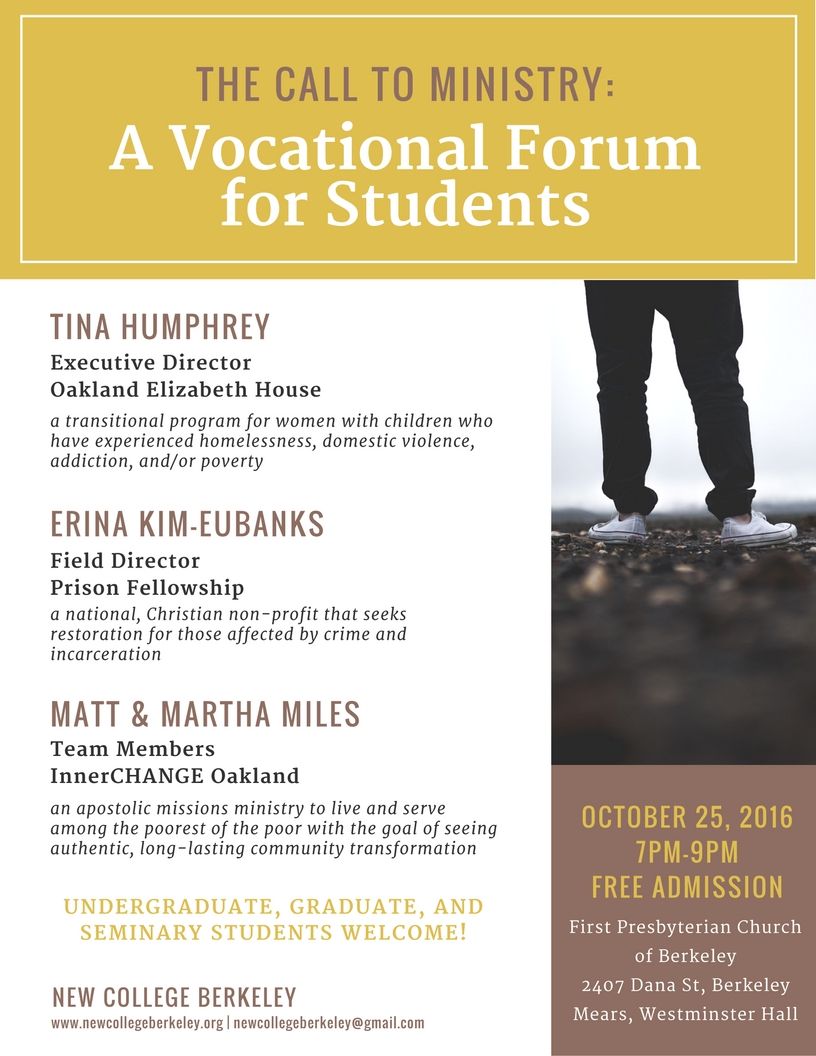 THE CALL TO MINISTRY:
A Vocational Forum for Students

TINA HUMPHREY
Executive Director
Oakland Elizabeth House
a transitional program for women with children who have experienced homelessness, domestic violence, addiction, and/or poverty

ERINA KIM-EUBANKS
Field Director
Prison Fellowship
a national, Christian non-profit that seeks restoration for those affected by crime and incarceration

MATT & MARTHA MILES
Team Members
InnerCHANGE Oakland
an apostolic missions ministry to live and serve among the poorest of the poor with the goal of seeing authentic, long-lasting community transformation

UNDERGRADUATE, GRADUATE, AND SEMINARY STUDENTS WELCOME!

NEW COLLEGE BERKELEY
www.newcollegeberkeley.org | newcollegeberkeley@gmail.com

OCTOBER 25, 2016
7PM-9PM
FREE ADMISSION
First Presbyterian Church of Berkeley
2407 Dana St, Berkeley
Mears, Westminster Hall